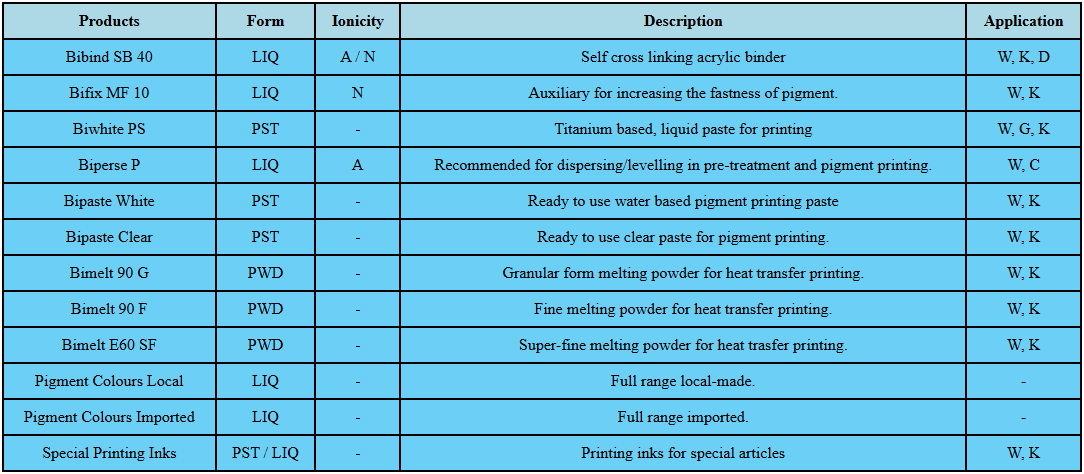 | Products | Form | Ionicity | Description | Application |
|---|---|---|---|---|
| Bibind SB 40 | LIQ | A / N | Self cross linking acrylic binder | W, K, D |
| Bifix MF 10 | LIQ | N | Auxiliary for increasing the fastness of pigment. | W, K |
| Biwhite PS | PST | - | Titanium based, liquid paste for printing | W, G, K |
| Biperse P | LIQ | A | Recommended for dispersing/levelling in pre-treatment and pigment printing. | W, C |
| Bipaste White | PST | - | Ready to use water based pigment printing paste | W, K |
| Bipaste Clear | PST | - | Ready to use clear paste for pigment printing. | W, K |
| Bimelt 90 G | PWD | - | Granular form melting powder for heat transfer printing. | W, K |
| Bimelt 90 F | PWD | - | Fine melting powder for heat transfer printing. | W, K |
| Bimelt E60 SF | PWD | - | Super-fine melting powder for heat trasfer printing. | W, K |
| Pigment Colours Local | LIQ | - | Full range local-made. | - |
| Pigment Colours Imported | LIQ | - | Full range imported. | - |
| Special Printing Inks | PST / LIQ | - | Printing inks for special articles | W, K |